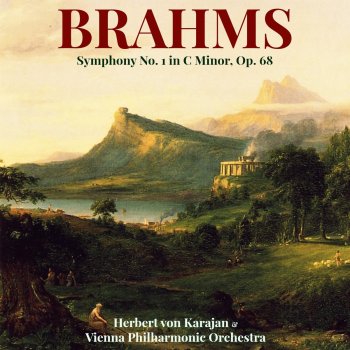 BRAHMS

Symphony No. 1 in C Minor, Op. 68

Herbert von Karajan &
Vienna Philharmonic Orchestra